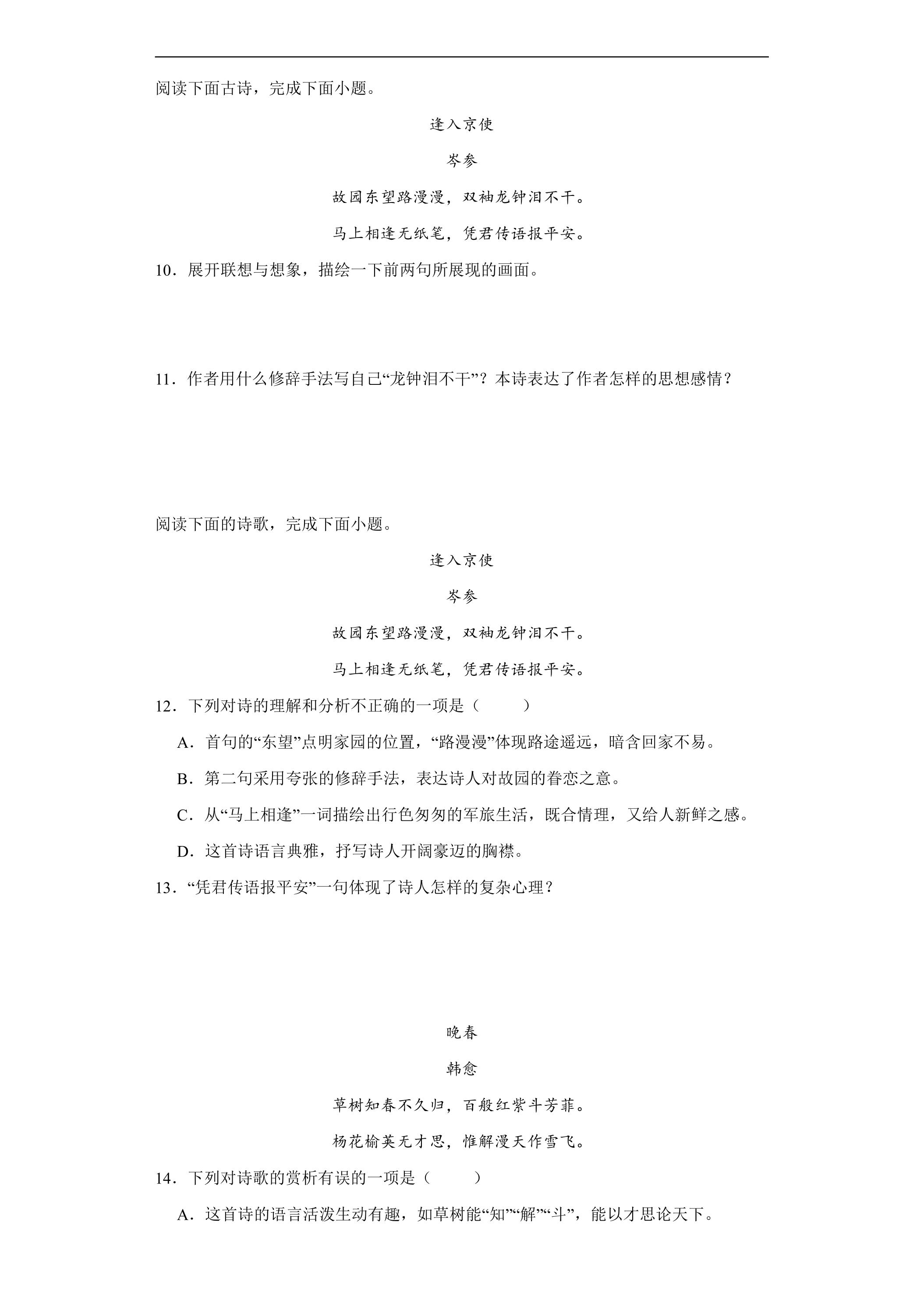 阅读下面古诗，完成下面小题。

逢入京使

岑参

故园东望路漫漫，双袖龙钟泪不干。

马上相逢无纸笔，凭君传语报平安。

10．展开联想与想象，描绘一下前两句所展现的画面。

11．作者用什么修辞手法写自己“龙钟泪不干”？本诗表达了作者怎样的思想感情？

阅读下面的诗歌，完成下面小题。

逢入京使

岑参

故园东望路漫漫，双袖龙钟泪不干。

马上相逢无纸笔，凭君传语报平安。

12．下列对诗的理解和分析不正确的一项是（ ）

A．首句的“东望”点明家园的位置，“路漫漫”体现路途遥远，暗含回家不易。

B．第二句采用夸张的修辞手法，表达诗人对故园的眷恋之意。

C．从“马上相逢”一词描绘出行色匆匆的军旅生活，既合情理，又给人新鲜之感。

D．这首诗语言典雅，抒写诗人开阔豪迈的胸襟。

13．“凭君传语报平安”一句体现了诗人怎样的复杂心理？

晚春

韩愈

草树知春不久归，百般红紫斗芳菲。

杨花榆荚无才思，惟解漫天作雪飞。

14．下列对诗歌的赏析有误的一项是（ ）

A．这首诗的语言活泼生动有趣，如草树能“知”“解”“斗”，能以才思论天下。